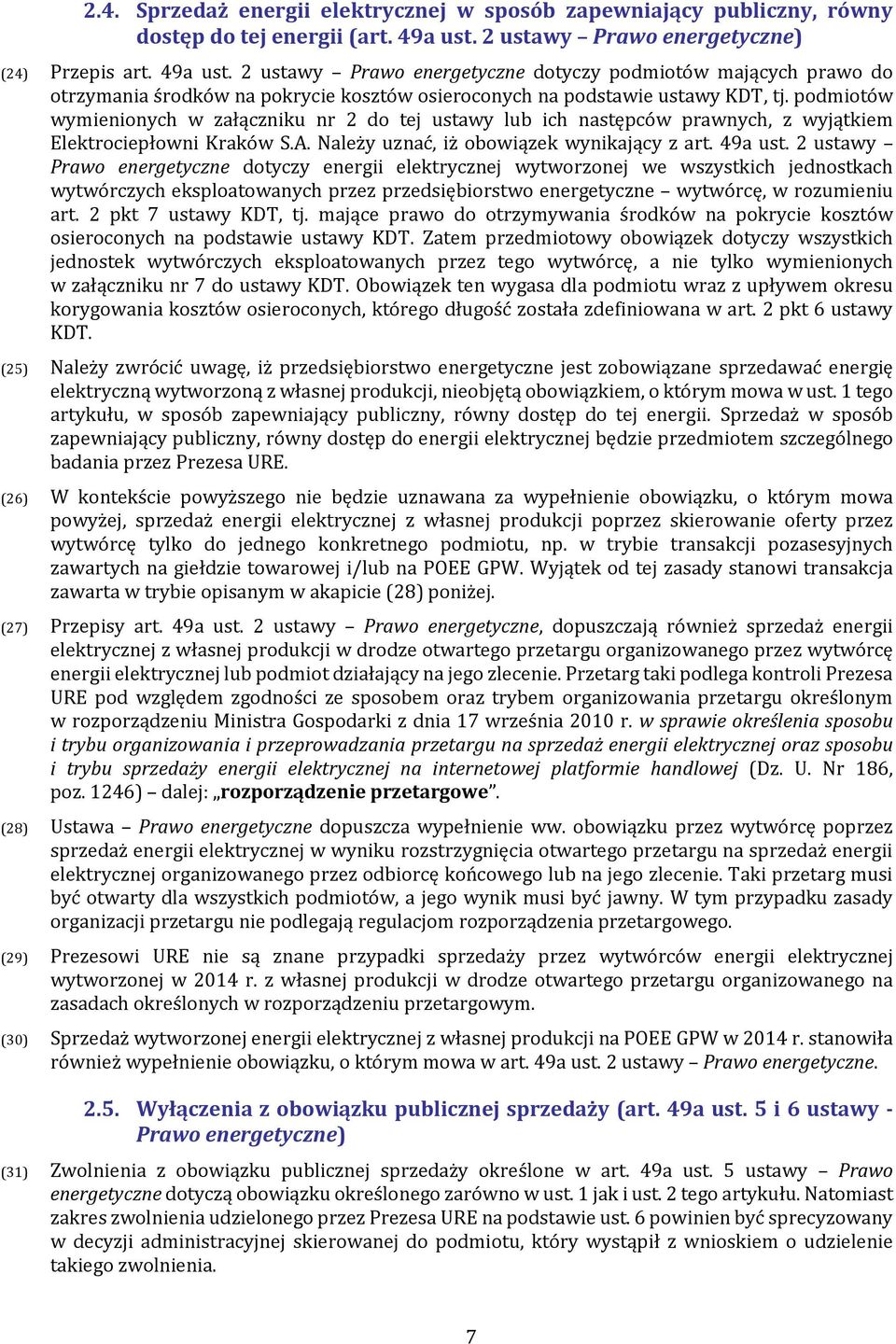 2.4. Sprzedaż energii elektrycznej w sposób zapewniający publiczny, równy dostęp do tej energii (art. 49a ust. 2 ustawy – Prawo energetyczne)

(24) Przepis art. 49a ust. 2 ustawy – Prawo energetyczne dotyczy podmiotów mających prawo do otrzymania środków na pokrycie kosztów osieroconych na podstawie ustawy KDT, tj. podmiotów wymienionych w załączniku nr 2 do tej ustawy lub ich następców prawnych, z wyjątkiem Elektrociepłowni Kraków S.A. Należy uznać, iż obowiązek wynikający z art. 49a ust. 2 ustawy – Prawo energetyczne dotyczy energii elektrycznej wytworzonej we wszystkich jednostkach wytwórczych eksploatowanych przez przedsiębiorstwo energetyczne – wytwórcę, w rozumieniu art. 2 pkt 7 ustawy KDT, tj. mające prawo do otrzymywania środków na pokrycie kosztów osieroconych na podstawie ustawy KDT. Zatem przedmiotowy obowiązek dotyczy wszystkich jednostek wytwórczych eksploatowanych przez tego wytwórcę, a nie tylko wymienionych w załączniku nr 7 do ustawy KDT. Obowiązek ten wygasa dla podmiotu wraz z upływem okresu korygowania kosztów osieroconych, którego długość została zdefiniowana w art. 2 pkt 6 ustawy KDT.

(25) Należy zwrócić uwagę, iż przedsiębiorstwo energetyczne jest zobowiązane sprzedawać energię elektryczną wytworzoną z własnej produkcji, nieobjętą obowiązkiem, o którym mowa w ust. 1 tego artykułu, w sposób zapewniający publiczny, równy dostęp do tej energii. Sprzedaż w sposób zapewniający publiczny, równy dostęp do energii elektrycznej będzie przedmiotem szczególnego badania przez Prezesa URE.

(26) W kontekście powyższego nie będzie uznawana za wypełnienie obowiązku, o którym mowa powyżej, sprzedaż energii elektrycznej z własnej produkcji poprzez skierowanie oferty przez wytwórcę tylko do jednego konkretnego podmiotu, np. w trybie transakcji pozasesyjnych zawartych na giełdzie towarowej i/lub na POEE GPW. Wyjątek od tej zasady stanowi transakcja zawarta w trybie opisanym w akapicie (28) poniżej.

(27) Przepisy art. 49a ust. 2 ustawy – Prawo energetyczne, dopuszczają również sprzedaż energii elektrycznej z własnej produkcji w drodze otwartego przetargu organizowanego przez wytwórcę energii elektrycznej lub podmiot działający na jego zlecenie. Przetarg taki podlega kontroli Prezesa URE pod względem zgodności ze sposobem oraz trybem organizowania przetargu określonym w rozporządzeniu Ministra Gospodarki z dnia 17 września 2010 r. w sprawie określenia sposobu i trybu organizowania i przeprowadzania przetargu na sprzedaż energii elektrycznej oraz sposobu i trybu sprzedaży energii elektrycznej na internetowej platformie handlowej (Dz. U. Nr 186, poz. 1246) – dalej: „rozporządzenie przetargowe”.

(28) Ustawa – Prawo energetyczne dopuszcza wypełnienie ww. obowiązku przez wytwórcę poprzez sprzedaż energii elektrycznej w wyniku rozstrzygnięcia otwartego przetargu na sprzedaż energii elektrycznej organizowanego przez odbiorcę końcowego lub na jego zlecenie. Taki przetarg musi być otwarty dla wszystkich podmiotów, a jego wynik musi być jawny. W tym przypadku zasady organizacji przetargu nie podlegają regulacjom rozporządzenia przetargowego.

(29) Prezesowi URE nie są znane przypadki sprzedaży przez wytwórców energii elektrycznej wytworzonej w 2014 r. z własnej produkcji w drodze otwartego przetargu organizowanego na zasadach określonych w rozporządzeniu przetargowym.

(30) Sprzedaż wytworzonej energii elektrycznej z własnej produkcji na POEE GPW w 2014 r. stanowiła również wypełnienie obowiązku, o którym mowa w art. 49a ust. 2 ustawy – Prawo energetyczne.

2.5. Wyłączenia z obowiązku publicznej sprzedaży (art. 49a ust. 5 i 6 ustawy - Prawo energetyczne)

(31) Zwolnienia z obowiązku publicznej sprzedaży określone w art. 49a ust. 5 ustawy – Prawo energetyczne dotyczą obowiązku określonego zarówno w ust. 1 jak i ust. 2 tego artykułu. Natomiast zakres zwolnienia udzielonego przez Prezesa URE na podstawie ust. 6 powinien być sprecyzowany w decyzji administracyjnej skierowanej do podmiotu, który wystąpił z wnioskiem o udzielenie takiego zwolnienia.

7